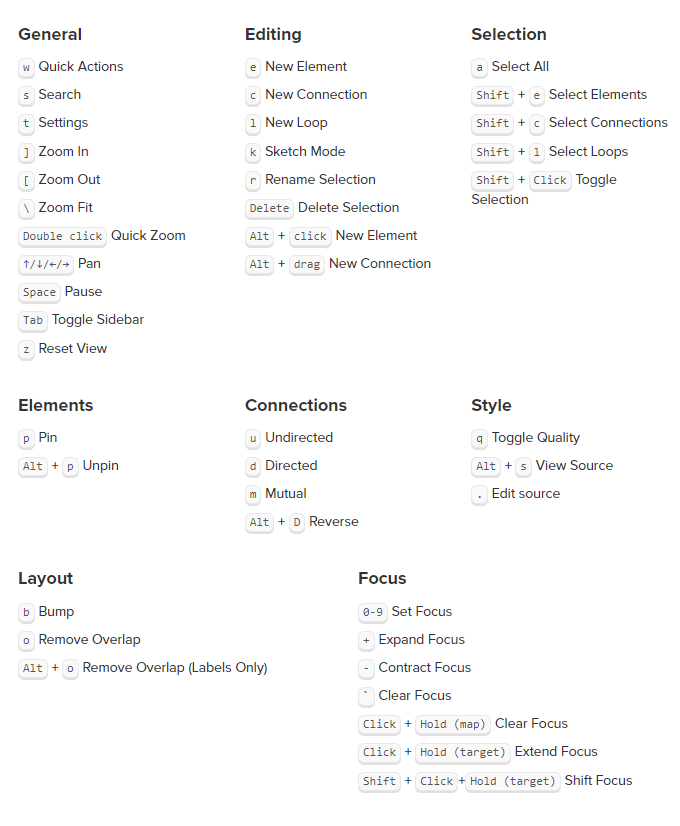 General

w Quick Actions

s Search

t Settings

] Zoom In

[ Zoom Out

\ Zoom Fit

Double click Quick Zoom

↑/↓/←/→ Pan

Space Pause

Tab Toggle Sidebar

z Reset View

Editing

e New Element

c New Connection

l New Loop

k Sketch Mode

r Rename Selection

Delete Delete Selection

Alt + click New Element

Alt + drag New Connection

Selection

a Select All

Shift + e Select Elements

Shift + c Select Connections

Shift + l Select Loops

Shift + Click Toggle Selection

Elements

p Pin

Alt + p Unpin

Connections

u Undirected

d Directed

m Mutual

Alt + D Reverse

Style

q Toggle Quality

Alt + s View Source

. Edit source

Layout

b Bump

o Remove Overlap

Alt + o Remove Overlap (Labels Only)

Focus

0-9 Set Focus

+ Expand Focus

- Contract Focus

` Clear Focus

Click + Hold (map) Clear Focus

Click + Hold (target) Extend Focus

Shift + Click + Hold (target) Shift Focus